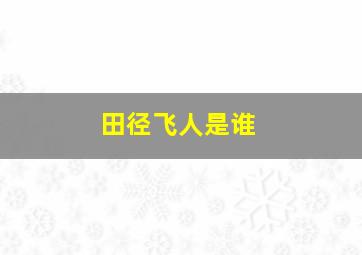 田径飞人是谁